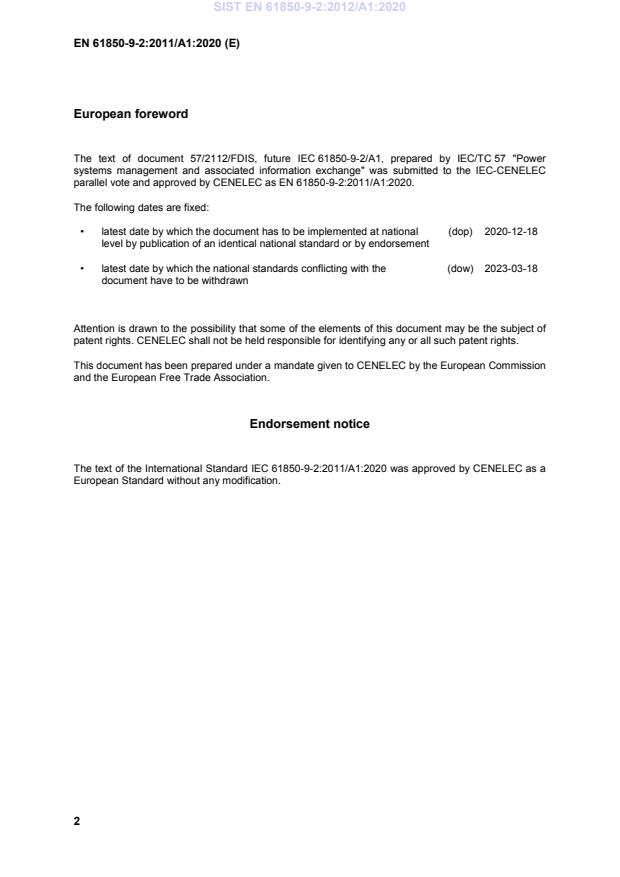 SIST EN 61850-9-2:2012/A1:2020

EN 61850-9-2:2011/A1:2020 (E)

European foreword

The text of document 57/2112/FDIS, future IEC 61850-9-2/A1, prepared by IEC/TC 57 "Power systems management and associated information exchange" was submitted to the IEC-CENELEC parallel vote and approved by CENELEC as EN 61850-9-2:2011/A1:2020.

The following dates are fixed:

• latest date by which the document has to be implemented at national level by publication of an identical national standard or by endorsement (dop) 2020-12-18

• latest date by which the national standards conflicting with the document have to be withdrawn (dow) 2023-03-18

Attention is drawn to the possibility that some of the elements of this document may be the subject of patent rights. CENELEC shall not be held responsible for identifying any or all such patent rights.

This document has been prepared under a mandate given to CENELEC by the European Commission and the European Free Trade Association.

Endorsement notice

The text of the International Standard IEC 61850-9-2:2011/A1:2020 was approved by CENELEC as a European Standard without any modification.

2